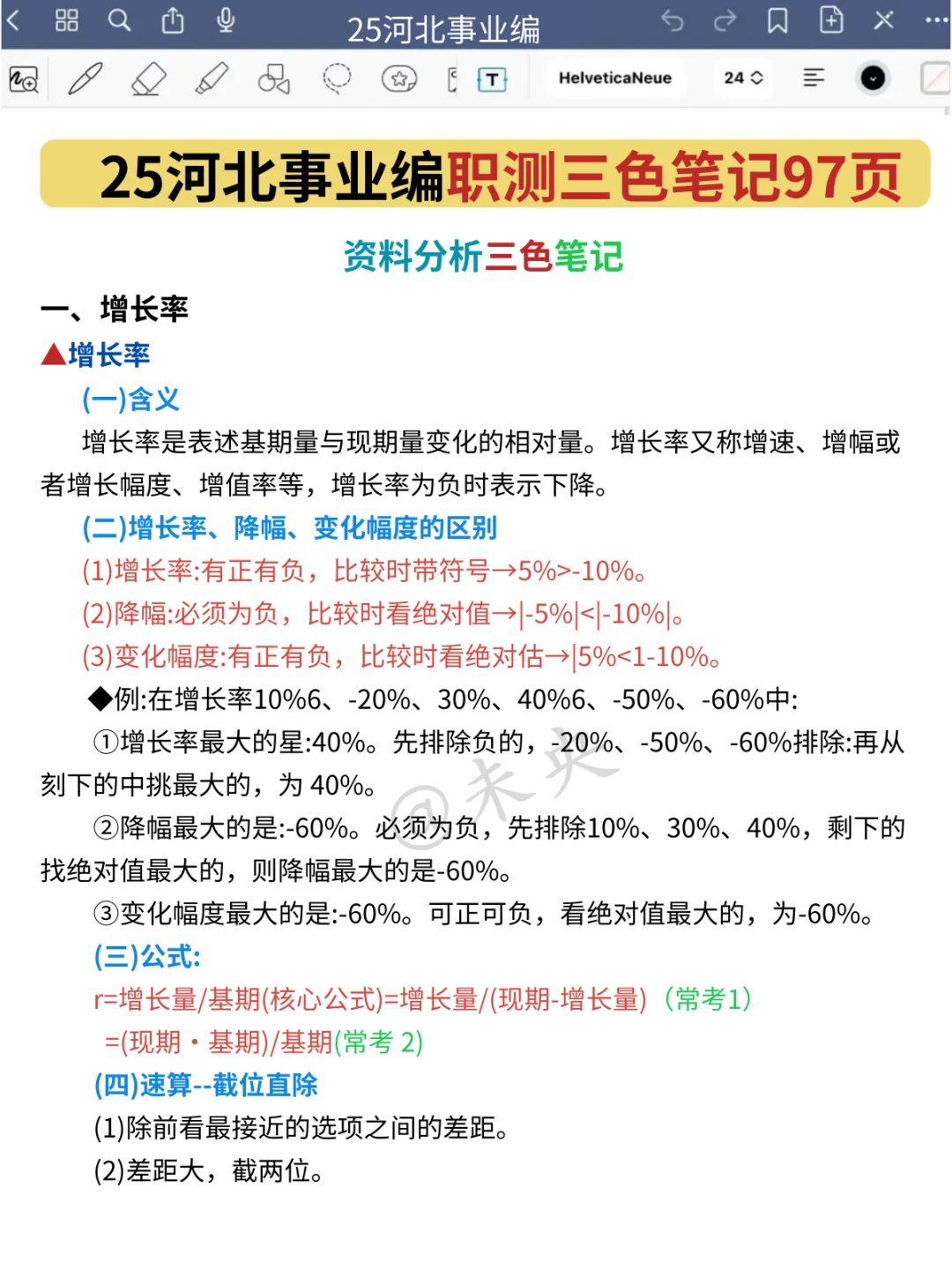 25河北事业编

HelveticaNeue 24

25河北事业编职测三色笔记97页

资料分析三色笔记

一、增长率

▲增长率

(一)含义

增长率是表述基期量与现期量变化的相对量。增长率又称增速、增幅或者增长幅度、增值率等，增长率为负时表示下降。

(二)增长率、降幅、变化幅度的区别

(1)增长率:有正有负，比较时带符号→5%>-10%。

(2)降幅:必须为负，比较时看绝对值→|-5%|<|-10%|。

(3)变化幅度:有正有负，比较时看绝对估→|5%<1-10%。

◆例:在增长率10%6、-20%、30%、40%6、-50%、-60%中:

①增长率最大的星:40%。先排除负的，-20%、-50%、-60%排除:再从刻下的中挑最大的，为 40%。

②降幅最大的是:-60%。必须为负，先排除10%、30%、40%，剩下的找绝对值最大的，则降幅最大的是-60%。

③变化幅度最大的是:-60%。可正可负，看绝对值最大的，为-60%。

(三)公式:

r=增长量/基期(核心公式)=增长量/(现期-增长量)（常考1）
=(现期・基期)/基期(常考 2)

(四)速算--截位直除

(1)除前看最接近的选项之间的差距。

(2)差距大，截两位。

@未央